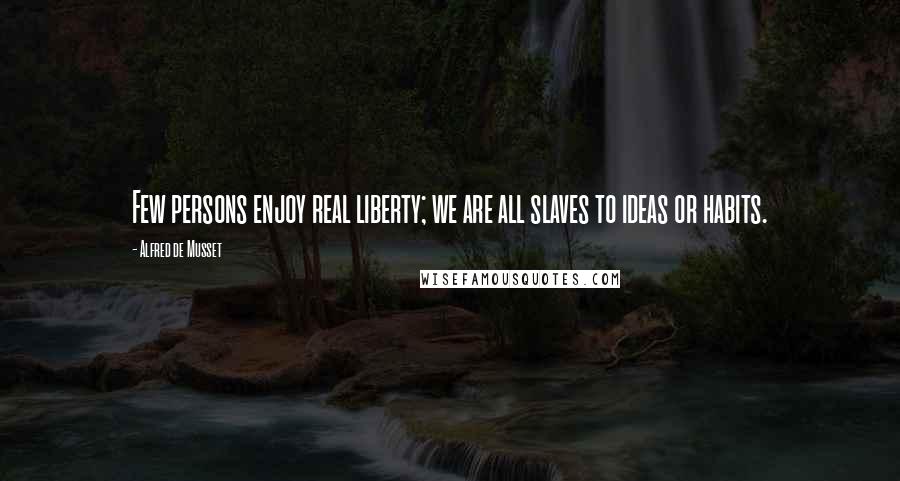 Few persons enjoy real liberty; we are all slaves to ideas or habits.

- Alfred de Musset

WISEFAMOUSQUOTES.COM